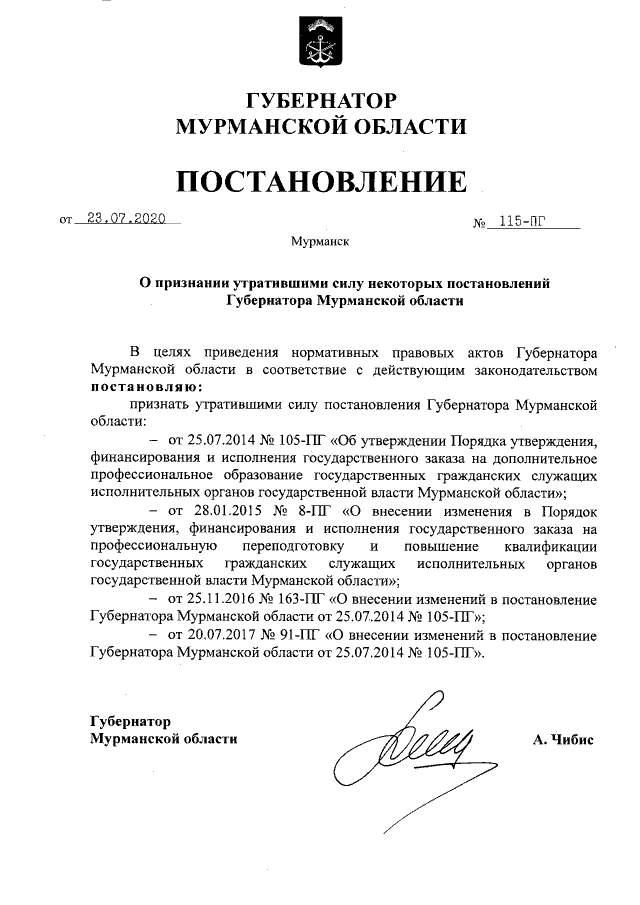 ГУБЕРНАТОР
МУРМАНСКОЙ ОБЛАСТИ

ПОСТАНОВЛЕНИЕ

от 23.07.2020 № 115-ПГ

Мурманск

О признании утратившими силу некоторых постановлений Губернатора Мурманской области

В целях приведения нормативных правовых актов Губернатора Мурманской области в соответствие с действующим законодательством постановляю:

признать утратившими силу постановления Губернатора Мурманской области:

– от 25.07.2014 № 105-ПГ «Об утверждении Порядка утверждения, финансирования и исполнения государственного заказа на дополнительное профессиональное образование государственных гражданских служащих исполнительных органов государственной власти Мурманской области»;

– от 28.01.2015 № 8-ПГ «О внесении изменения в Порядок утверждения, финансирования и исполнения государственного заказа на профессиональную переподготовку и повышение квалификации государственных гражданских служащих исполнительных органов государственной власти Мурманской области»;

– от 25.11.2016 № 163-ПГ «О внесении изменений в постановление Губернатора Мурманской области от 25.07.2014 № 105-ПГ»;

– от 20.07.2017 № 91-ПГ «О внесении изменений в постановление Губернатора Мурманской области от 25.07.2014 № 105-ПГ».

Губернатор
Мурманской области А. Чибис